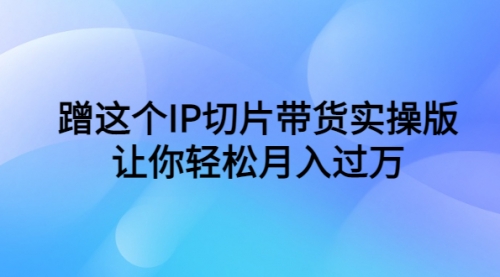 蹭这个IP切片带货实操版
让你轻松月入过万